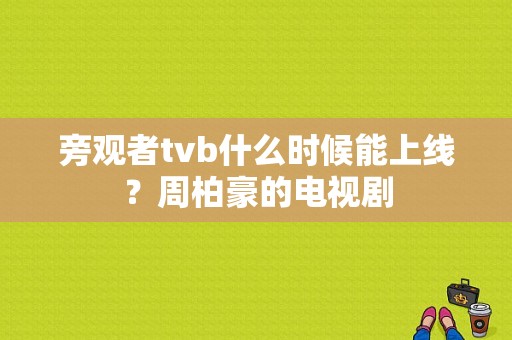 旁观者tvb什么时候能上线？周柏豪的电视剧